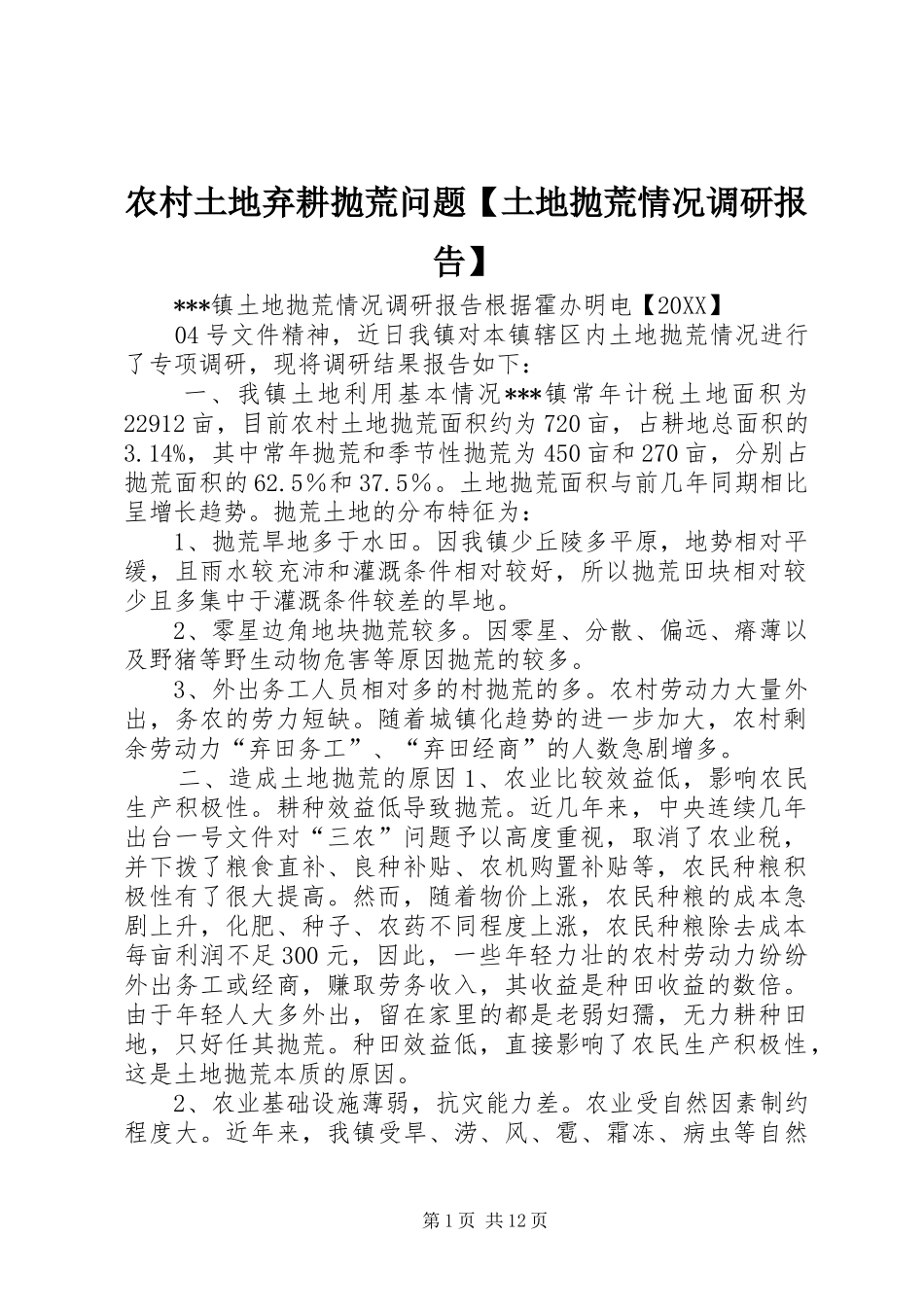 农村土地弃耕抛荒问题【土地抛荒情况调研报告】

***镇土地抛荒情况调研报告根据霍办明电【20XX】

04号文件精神，近日我镇对本镇辖区内土地抛荒情况进行了专项调研，现将调研结果报告如下：

一、我镇土地利用基本情况***镇常年计税土地面积为22912亩，目前农村土地抛荒面积约为720亩，占耕地总面积的3.14%，其中常年抛荒和季节性抛荒为450亩和270亩，分别占抛荒面积的62.5%和37.5%。土地抛荒面积与前几年同期相比呈增长趋势。抛荒土地的分布特征为：

1、抛荒旱地多于水田。因我镇少丘陵多平原，地势相对平缓，且雨水较充沛和灌溉条件相对较好，所以抛荒田块相对较少且多集中于灌溉条件较差的旱地。

2、零星边角地块抛荒较多。因零星、分散、偏远、瘠薄以及野猪等野生动物危害等原因抛荒的较多。

3、外出务工人员相对多的村抛荒的多。农村劳动力大量外出，务农的劳力短缺。随着城镇化趋势的进一步加大，农村剩余劳动力“弃田务工”、“弃田经商”的人数急剧增多。

二、造成土地抛荒的原因1、农业比较效益低，影响农民生产积极性。耕种效益低导致抛荒。近几年来，中央连续几年出台一号文件对“三农”问题予以高度重视，取消了农业税，并下拨了粮食直补、良种补贴、农机购置补贴等，农民种粮积极性有了很大提高。然而，随着物价上涨，农民种粮的成本急剧上升，化肥、种子、农药不同程度上涨，农民种粮除去成本每亩利润不足300元，因此，一些年轻力壮的农村劳动力纷纷外出务工或经商，赚取劳务收入，其收益是种田收益的数倍。由于年轻人大多外出，留在家里的都是老弱妇孺，无力耕种田地，只好任其抛荒。种田效益低，直接影响了农民生产积极性，这是土地抛荒本质的原因。

2、农业基础设施薄弱，抗灾能力差。农业受自然因素制约程度大。近年来，我镇受旱、涝、风、雹、霜冻、病虫等自然

第1页 共12页